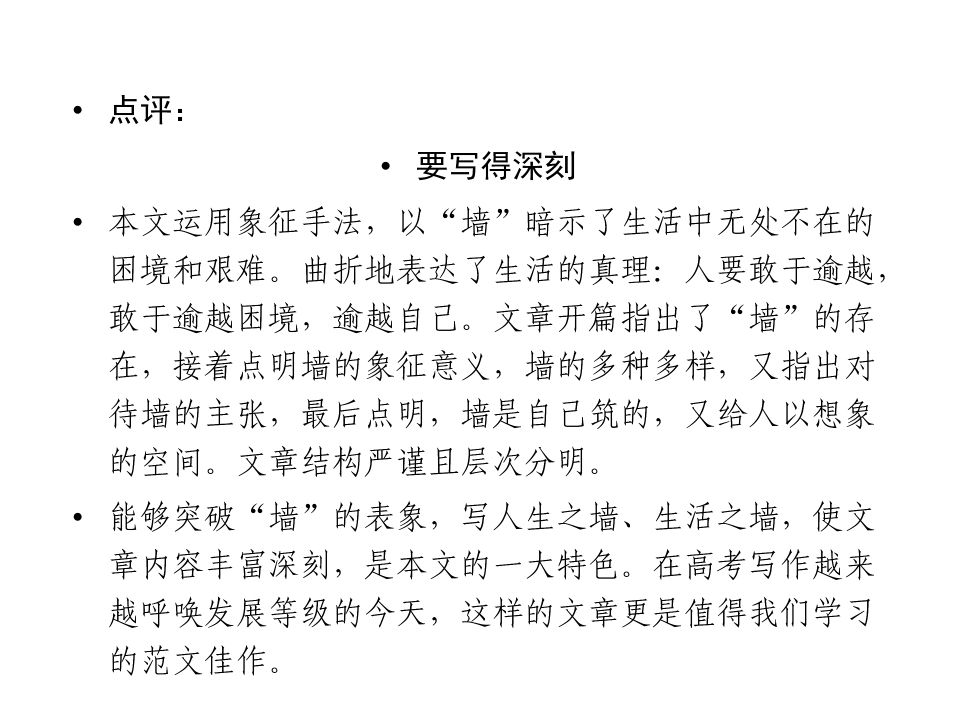 • 点评：

• 要写得深刻

• 本文运用象征手法，以“墙”暗示了生活中无处不在的困境和艰难。曲折地表达了生活的真理：人要敢于逾越，敢于逾越困境，逾越自己。文章开篇指出了“墙”的存在，接着点明墙的象征意义，墙的多种多样，又指出对待墙的主张，最后点明，墙是自己筑的，又给人以想象的空间。文章结构严谨且层次分明。

• 能够突破“墙”的表象，写人生之墙、生活之墙，使文章内容丰富深刻，是本文的一大特色。在高考写作越来越呼唤发展等级的今天，这样的文章更是值得我们学习的范文佳作。